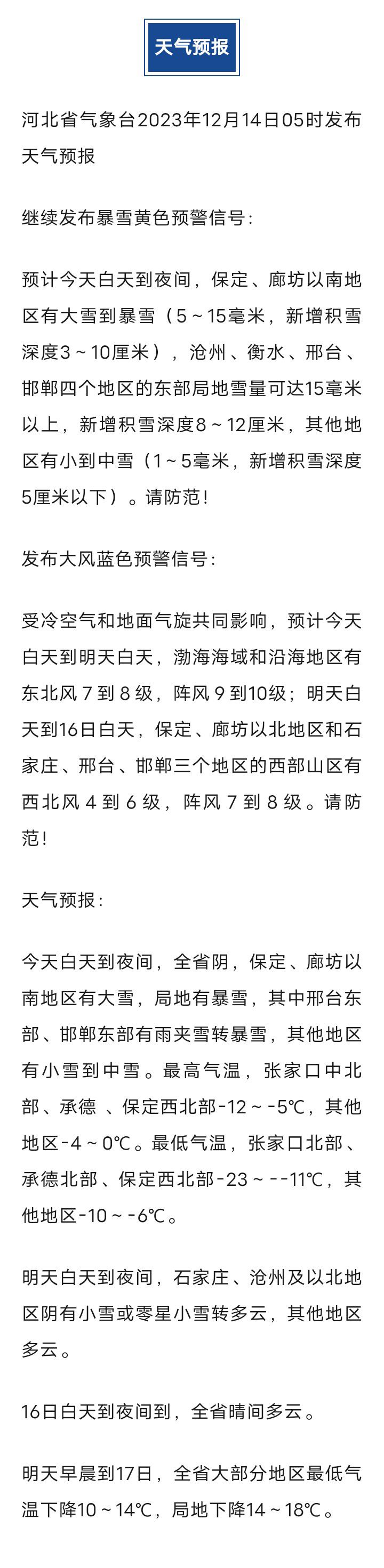 天气预报

河北省气象台2023年12月14日05时发布天气预报

继续发布暴雪黄色预警信号：

预计今天白天到夜间，保定、廊坊以南地区有大雪到暴雪（5～15毫米，新增积雪深度3～10厘米），沧州、衡水、邢台、邯郸四个地区的东部局地雪量可达15毫米以上，新增积雪深度8～12厘米，其他地区有小到中雪（1～5毫米，新增积雪深度5厘米以下）。请防范！

发布大风蓝色预警信号：

受冷空气和地面气旋共同影响，预计今天白天到明天白天，渤海海域和沿海地区有东北风 7 到 8 级，阵风 9 到10级；明天白天到16日白天，保定、廊坊以北地区和石家庄、邢台、邯郸三个地区的西部山区有西北风 4 到 6 级，阵风 7 到 8 级。请防范！

天气预报：

今天白天到夜间，全省阴，保定、廊坊以南地区有大雪，局地有暴雪，其中邢台东部、邯郸东部有雨夹雪转暴雪，其他地区有小雪到中雪。最高气温，张家口中北部、承德 、保定西北部-12～-5℃，其他地区-4～0℃。最低气温，张家口北部、承德北部、保定西北部-23～--11℃，其他地区-10～-6℃。

明天白天到夜间，石家庄、沧州及以北地区阴有小雪或零星小雪转多云，其他地区多云。

16日白天到夜间到，全省晴间多云。

明天早晨到17日，全省大部分地区最低气温下降10～14℃，局地下降14～18℃。